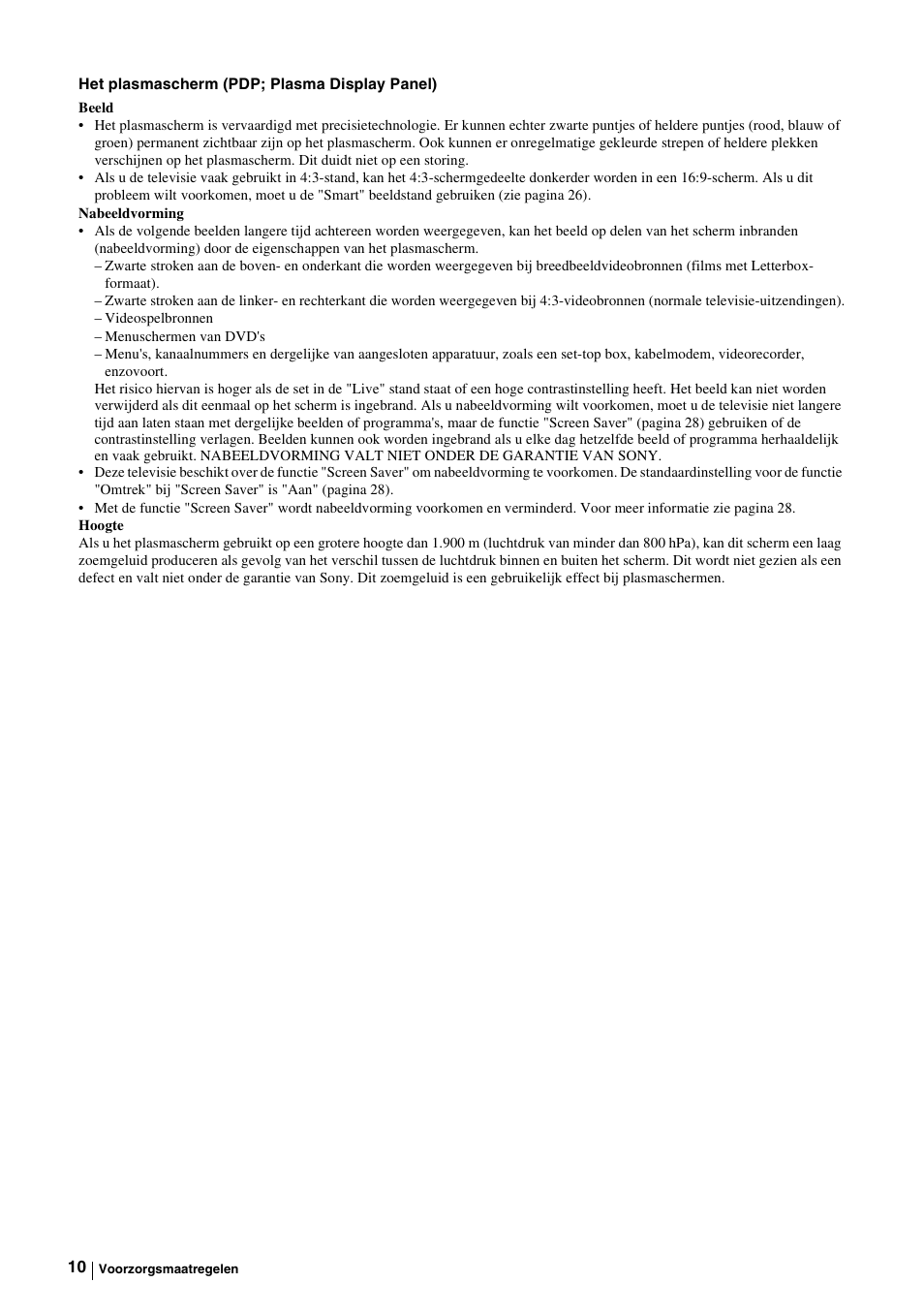 Het plasmascherm (PDP; Plasma Display Panel)

Beeld
• Het plasmascherm is vervaardigd met precisietechnologie. Er kunnen echter zwarte puntjes of heldere puntjes (rood, blauw of groen) permanent zichtbaar zijn op het plasmascherm. Ook kunnen er onregelmatige gekleurde strepen of heldere plekken verschijnen op het plasmascherm. Dit duidt niet op een storing.
• Als u de televisie vaak gebruikt in 4:3-stand, kan het 4:3-schermgedeelte donkerder worden in een 16:9-scherm. Als u dit probleem wilt voorkomen, moet u de "Smart" beeldstand gebruiken (zie pagina 26).

Nabeeldvorming
• Als de volgende beelden langere tijd achtereen worden weergegeven, kan het beeld op delen van het scherm inbranden (nabeeldvorming) door de eigenschappen van het plasmascherm.
– Zwarte stroken aan de boven- en onderkant die worden weergegeven bij breedbeeldvideobronnen (films met Letterbox-formaat).
– Zwarte stroken aan de linker- en rechterkant die worden weergegeven bij 4:3-videobronnen (normale televisie-uitzendingen).
– Videospelbronnen
– Menuschermen van DVD's
– Menu's, kanaalnummers en dergelijke van aangesloten apparatuur, zoals een set-top box, kabelmodem, videorecorder, enzovoort.
Het risico hiervan is hoger als de set in de "Live" stand staat of een hoge contrastinstelling heeft. Het beeld kan niet worden verwijderd als dit eenmaal op het scherm is ingebrand. Als u nabeeldvorming wilt voorkomen, moet u de televisie niet langere tijd aan laten staan met dergelijke beelden of programma's, maar de functie "Screen Saver" (pagina 28) gebruiken of de contrastinstelling verlagen. Beelden kunnen ook worden ingebrand als u elke dag hetzelfde beeld of programma herhaaldelijk en vaak gebruikt. NABEELDVORMING VALT NIET ONDER DE GARANTIE VAN SONY.
• Deze televisie beschikt over de functie "Screen Saver" om nabeeldvorming te voorkomen. De standaardinstelling voor de functie "Omtrek" bij "Screen Saver" is "Aan" (pagina 28).
• Met de functie "Screen Saver" wordt nabeeldvorming voorkomen en verminderd. Voor meer informatie zie pagina 28.

Hoogte
Als u het plasmascherm gebruikt op een grotere hoogte dan 1.900 m (luchtdruk van minder dan 800 hPa), kan dit scherm een laag zoemgeluid produceren als gevolg van het verschil tussen de luchtdruk binnen en buiten het scherm. Dit wordt niet gezien als een defect en valt niet onder de garantie van Sony. Dit zoemgeluid is een gebruikelijk effect bij plasmaschermen.

10 Voorzorgsmaatregelen